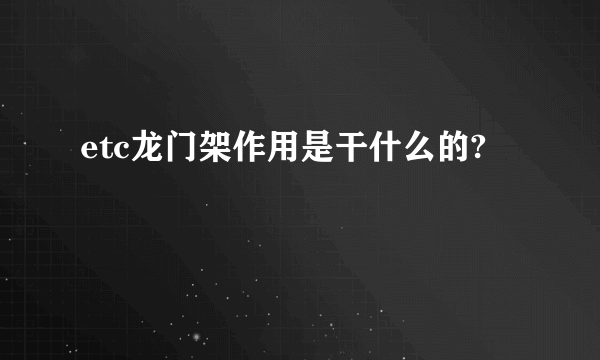 etc龙门架作用是干什么的?